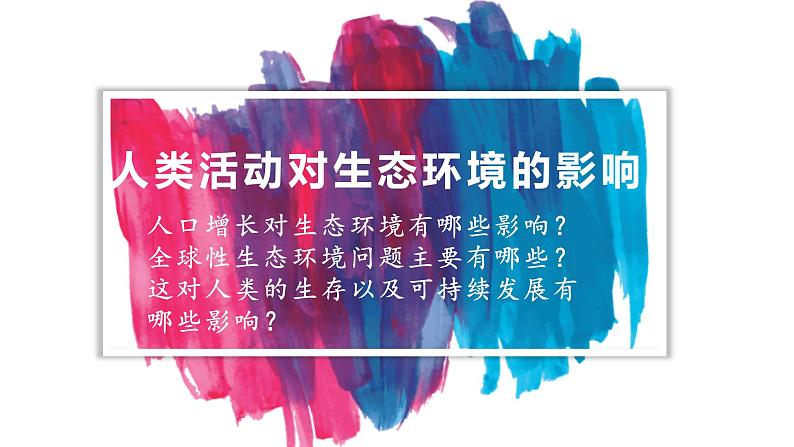 人类活动对生态环境的影响

人口增长对生态环境有哪些影响？
全球性生态环境问题主要有哪些？
这对人类的生存以及可持续发展有哪些影响？